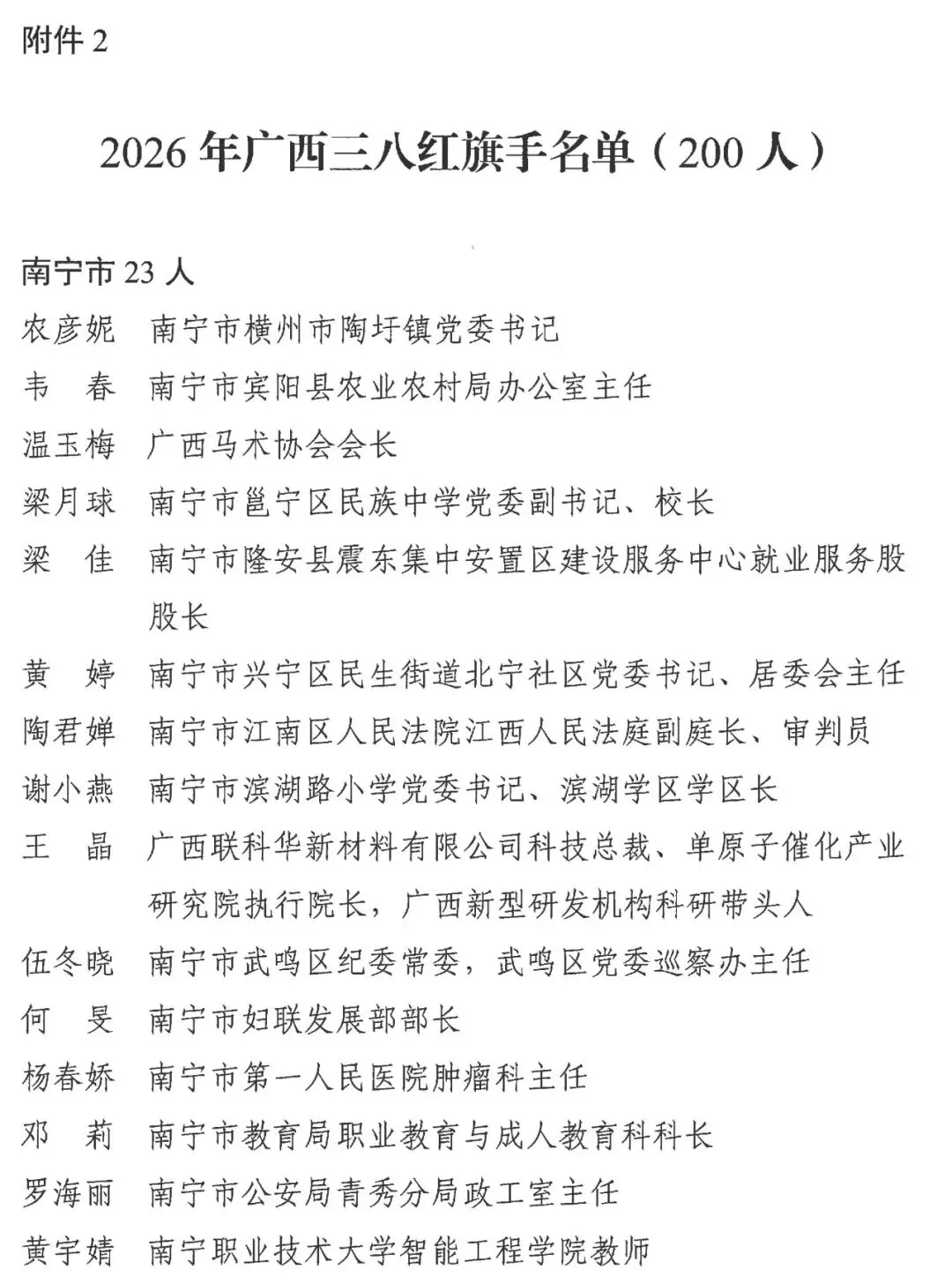 附件 2

2026 年广西三八红旗手名单（200 人）

南宁市 23 人

农彦妮　南宁市横州市陶圩镇党委书记

韦　春　南宁市宾阳县农业农村局办公室主任

温玉梅　广西马术协会会长

梁月球　南宁市邕宁区民族中学党委副书记、校长

梁　佳　南宁市隆安县震东集中安置区建设服务中心就业服务股股长

黄　婷　南宁市兴宁区民生街道北宁社区党委书记、居委会主任

陶君婵　南宁市江南区人民法院江西人民法庭副庭长、审判员

谢小燕　南宁市滨湖路小学党委书记、滨湖学区学区长

王　晶　广西联科华新材料有限公司科技总裁、单原子催化产业研究院执行院长，广西新型研发机构科研带头人

伍冬晓　南宁市武鸣区纪委常委，武鸣区党委巡察办主任

何　旻　南宁市妇联发展部部长

杨春娇　南宁市第一人民医院肿瘤科主任

邓　莉　南宁市教育局职业教育与成人教育科科长

罗海丽　南宁市公安局青秀分局政工室主任

黄宇婧　南宁职业技术大学智能工程学院教师